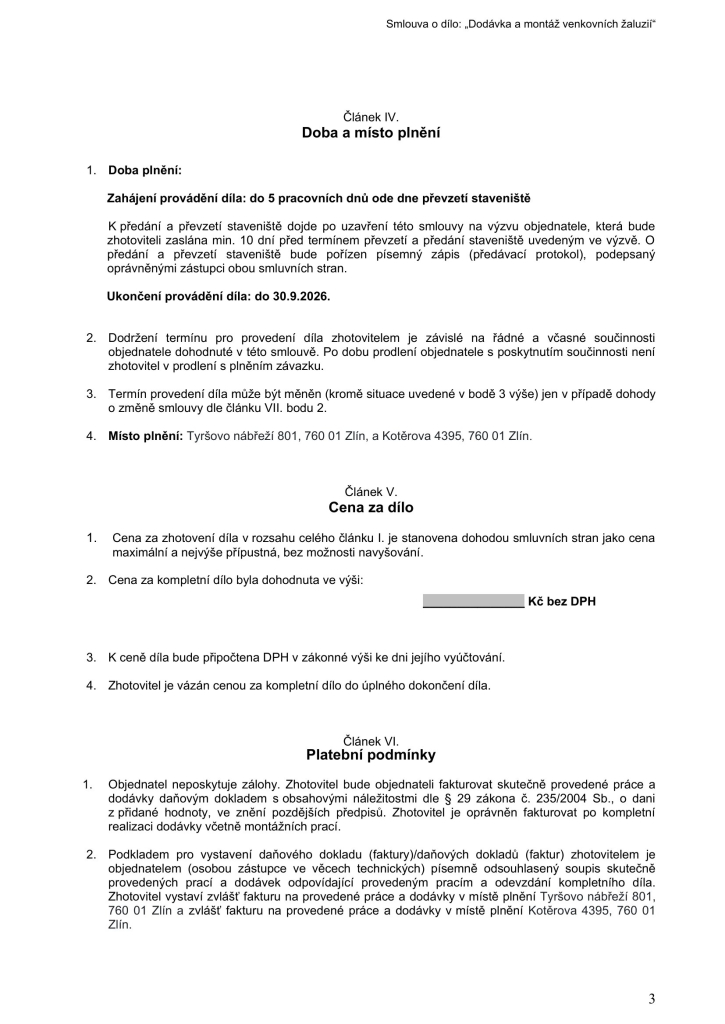 Smlouva o dílo: „Dodávka a montáž venkovních žaluzií“

Článek IV.
Doba a místo plnění

1. Doba plnění:

Zahájení provádění díla: do 5 pracovních dnů ode dne převzetí staveniště

K předání a převzetí staveniště dojde po uzavření této smlouvy na výzvu objednatele, která bude zhotoviteli zaslána min. 10 dní před termínem převzetí a předání staveniště uvedeným ve výzvě. O předání a převzetí staveniště bude pořízen písemný zápis (předávací protokol), podepsaný oprávněnými zástupci obou smluvních stran.

Ukončení provádění díla: do 30.9.2026.

2. Dodržení termínu pro provedení díla zhotovitelem je závislé na řádné a včasné součinnosti objednatele dohodnuté v této smlouvě. Po dobu prodlení objednatele s poskytnutím součinnosti není zhotovitel v prodlení s plněním závazku.

3. Termín provedení díla může být měněn (kromě situace uvedené v bodě 3 výše) jen v případě dohody o změně smlouvy dle článku VII. bodu 2.

4. Místo plnění: Tyršovo nábřeží 801, 760 01 Zlín, a Kotěrova 4395, 760 01 Zlín.

Článek V.
Cena za dílo

1. Cena za zhotovení díla v rozsahu celého článku I. je stanovena dohodou smluvních stran jako cena maximální a nejvýše přípustná, bez možnosti navyšování.

2. Cena za kompletní dílo byla dohodnuta ve výši:

____ Kč bez DPH

3. K ceně díla bude připočtena DPH v zákonné výši ke dni jejího vyúčtování.

4. Zhotovitel je vázán cenou za kompletní dílo do úplného dokončení díla.

Článek VI.
Platební podmínky

1. Objednatel neposkytuje zálohy. Zhotovitel bude objednateli fakturovat skutečně provedené práce a dodávky daňovým dokladem s obsahovými náležitostmi dle § 29 zákona č. 235/2004 Sb., o dani z přidané hodnoty, ve znění pozdějších předpisů. Zhotovitel je oprávněn fakturovat po kompletní realizaci dodávky včetně montážních prací.

2. Podkladem pro vystavení daňového dokladu (faktury)/daňových dokladů (faktur) zhotovitelem je objednatelem (osobou zástupce ve věcech technických) písemně odsouhlasený soupis skutečně provedených prací a dodávek odpovídající provedeným pracím a odevzdání kompletního díla. Zhotovitel vystaví zvlášť fakturu na provedené práce a dodávky v místě plnění Tyršovo nábřeží 801, 760 01 Zlín a zvlášť fakturu na provedené práce a dodávky v místě plnění Kotěrova 4395, 760 01 Zlín.

3